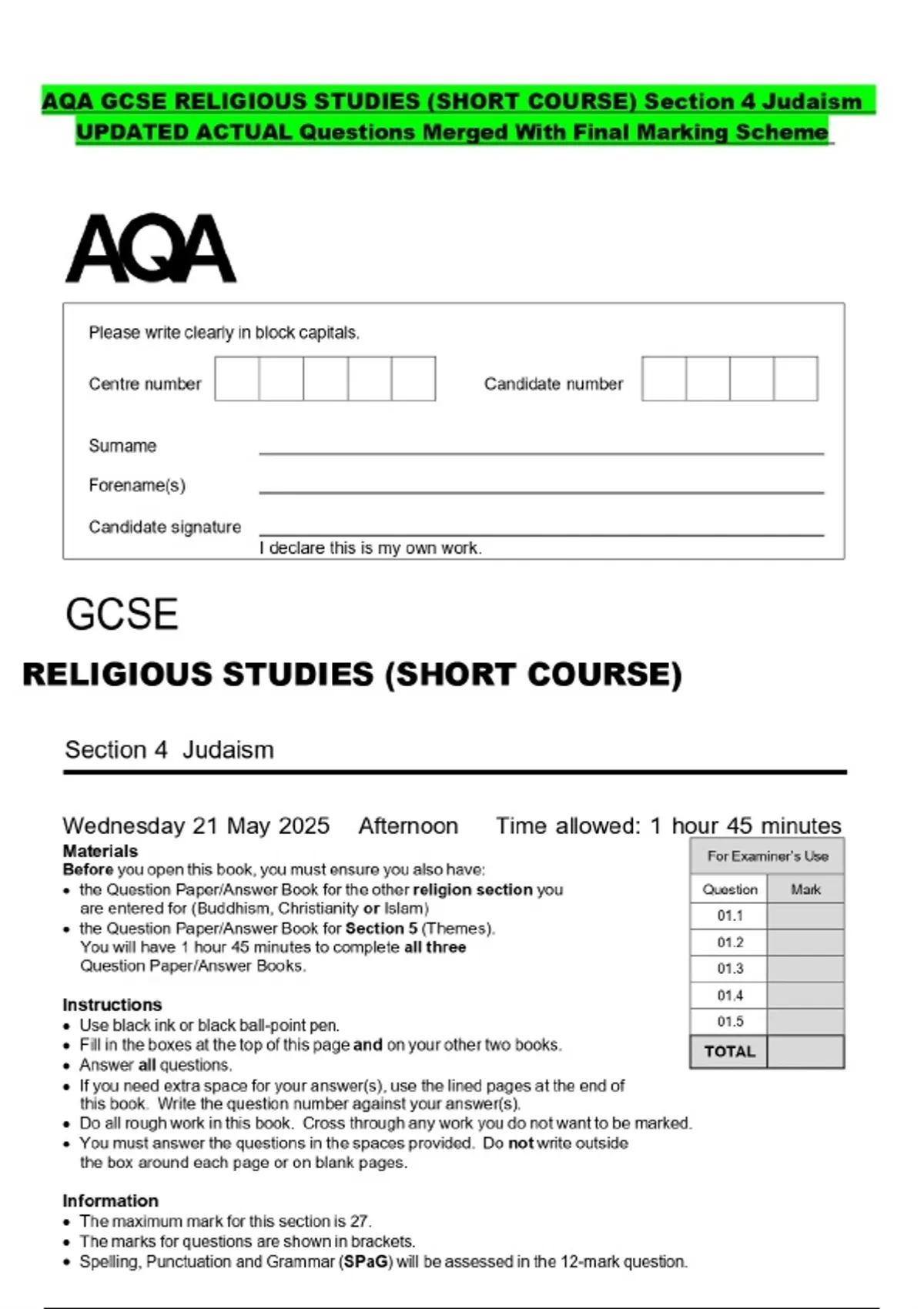 AQA GCSE RELIGIOUS STUDIES (SHORT COURSE) Section 4 Judaism UPDATED ACTUAL Questions Merged With Final Marking Scheme

AQA

Please write clearly in block capitals.

Centre number

Candidate number

Surname

Forename(s)

Candidate signature

I declare this is my own work.

GCSE

RELIGIOUS STUDIES (SHORT COURSE)

Section 4 Judaism

Wednesday 21 May 2025 Afternoon Time allowed: 1 hour 45 minutes

Materials
Before you open this book, you must ensure you also have:
• the Question Paper/Answer Book for the other religion section you are entered for (Buddhism, Christianity or Islam)
• the Question Paper/Answer Book for Section 5 (Themes). You will have 1 hour 45 minutes to complete all three Question Paper/Answer Books.

Instructions
• Use black ink or black ball-point pen.
• Fill in the boxes at the top of this page and on your other two books.
• Answer all questions.
• If you need extra space for your answer(s), use the lined pages at the end of this book. Write the question number against your answer(s).
• Do all rough work in this book. Cross through any work you do not want to be marked.
• You must answer the questions in the spaces provided. Do not write outside the box around each page or on blank pages.

Information
• The maximum mark for this section is 27.
• The marks for questions are shown in brackets.
• Spelling, Punctuation and Grammar (SPaG) will be assessed in the 12-mark question.

For Examiner's Use

| Question | Mark |
|---|---|
| 01.1 | |
| 01.2 | |
| 01.3 | |
| 01.4 | |
| 01.5 | |
| TOTAL | |